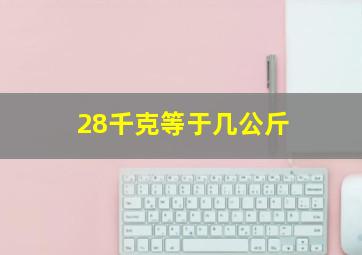 28千克等于几公斤